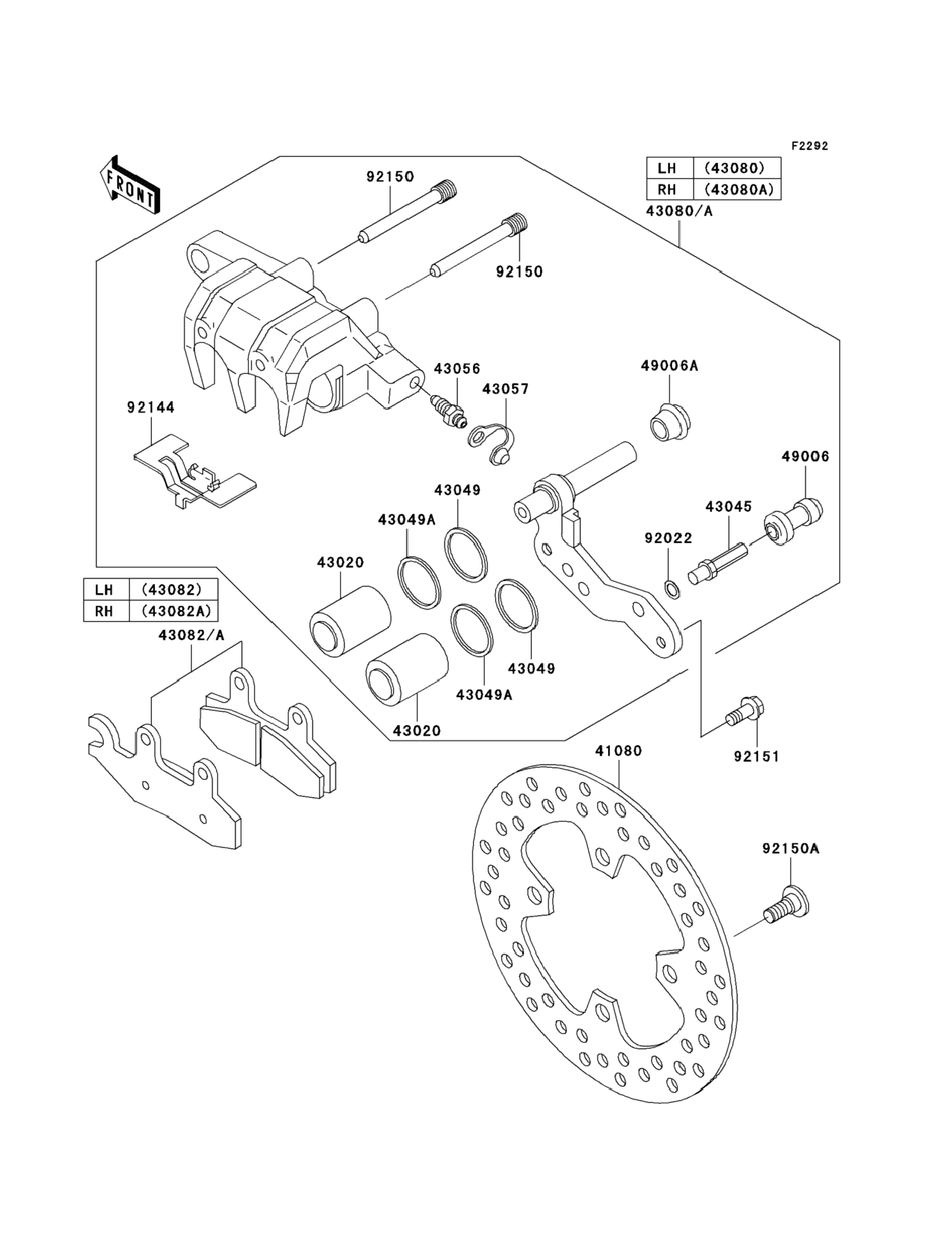 F2292

FRONT

| LH | (43080) |
|---|---|
| RH | (43080A) |

43080/A

92150

92150

43056

43057

49006A

92144

49006

43049

43045

43049A

92022

43020

| LH | (43082) |
|---|---|
| RH | (43082A) |

43082/A

43049

43049A

43020

92151

41080

92150A